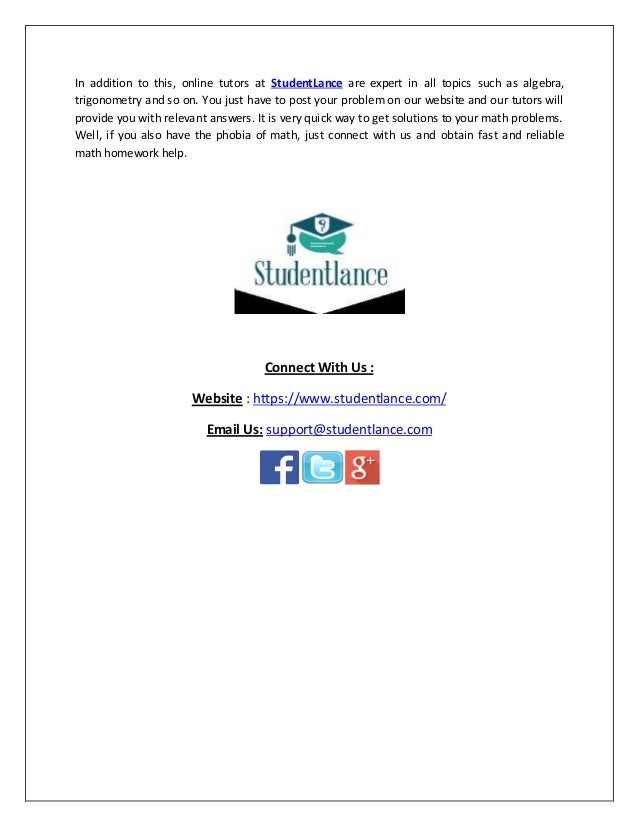 In addition to this, online tutors at StudentLance are expert in all topics such as algebra, trigonometry and so on. You just have to post your problem on our website and our tutors will provide you with relevant answers. It is very quick way to get solutions to your math problems. Well, if you also have the phobia of math, just connect with us and obtain fast and reliable math homework help.

Studentlance

Connect With Us :

Website : https://www.studentlance.com/

Email Us: support@studentlance.com

f g+